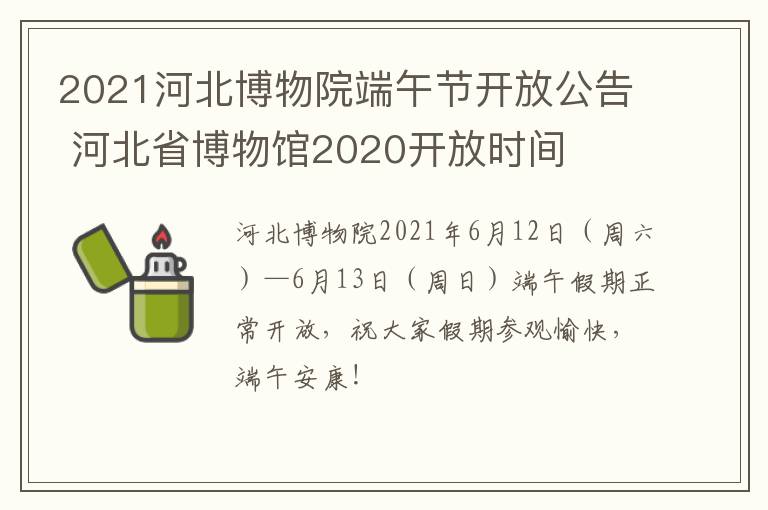 2021河北博物院端午节开放公告 河北省博物馆2020开放时间

河北博物院2021年6月12日（周六）—6月13日（周日）端午假期正常开放，祝大家假期参观愉快，端午安康！